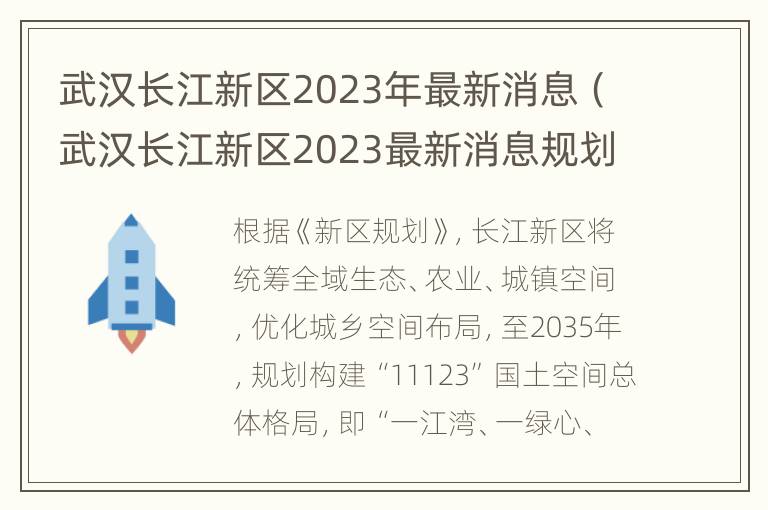 武汉长江新区2023年最新消息（武汉长江新区2023最新消息规划

根据《新区规划》，长江新区将统筹全域生态、农业、城镇空间，优化城乡空间布局，至2035年，规划构建“11123”国土空间总体格局，即“一江湾、一绿心、